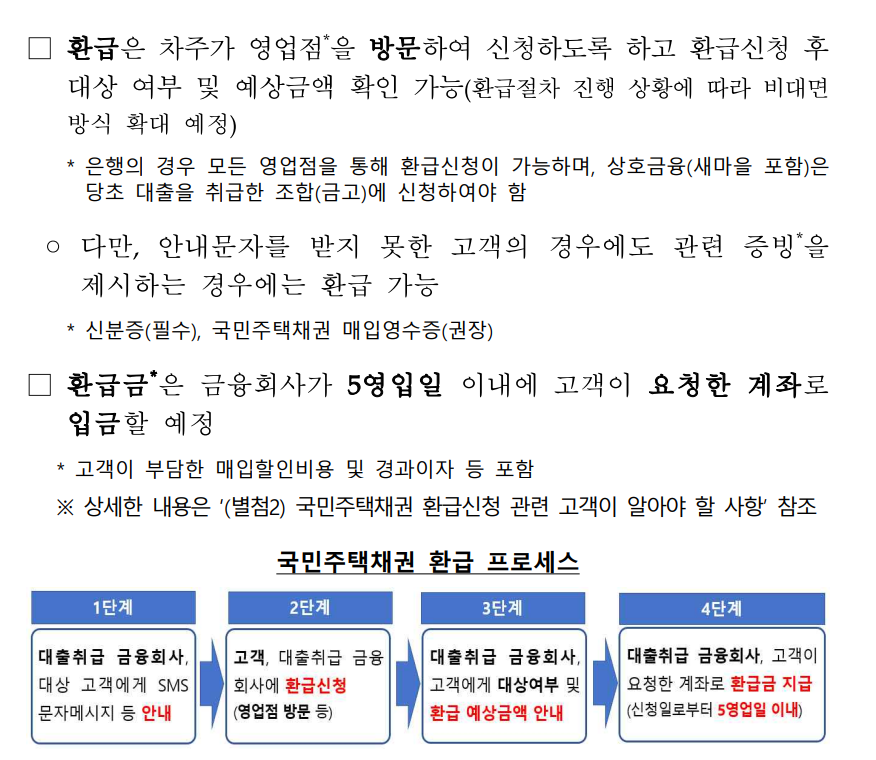 □ 환급은 차주가 영업점*을 방문하여 신청하도록 하고 환급신청 후 대상 여부 및 예상금액 확인 가능(환급절차 진행 상황에 따라 비대면 방식 확대 예정)

* 은행의 경우 모든 영업점을 통해 환급신청이 가능하며, 상호금융(새마을 포함)은 당초 대출을 취급한 조합(금고)에 신청하여야 함

○ 다만, 안내문자를 받지 못한 고객의 경우에도 관련 증빙*을 제시하는 경우에는 환급 가능

* 신분증(필수), 국민주택채권 매입영수증(권장)

□ 환급금*은 금융회사가 5영업일 이내에 고객이 요청한 계좌로 입금할 예정

* 고객이 부담한 매입할인비용 및 경과이자 등 포함

※ 상세한 내용은 '(별첨2) 국민주택채권 환급신청 관련 고객이 알아야 할 사항' 참조

국민주택채권 환급 프로세스

1단계

대출취급 금융회사, 대상 고객에게 SMS 문자메시지 등 안내

2단계

고객, 대출취급 금융회사에 환급신청 (영업점 방문 등)

3단계

대출취급 금융회사, 고객에게 대상여부 및 환급 예상금액 안내

4단계

대출취급 금융회사, 고객이 요청한 계좌로 환급금 지급 (신청일로부터 5영업일 이내)